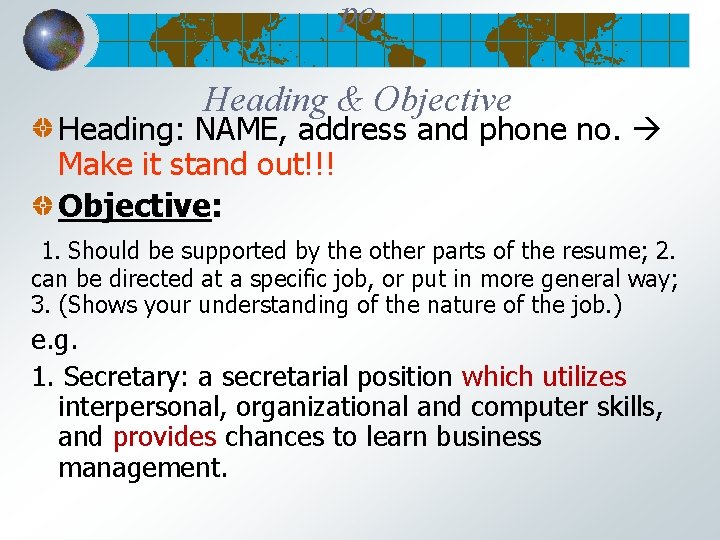 po

Heading & Objective

Heading: NAME, address and phone no. → Make it stand out!!!

Objective:

1. Should be supported by the other parts of the resume; 2. can be directed at a specific job, or put in more general way; 3. (Shows your understanding of the nature of the job.)

e.g.

1. Secretary: a secretarial position which utilizes interpersonal, organizational and computer skills, and provides chances to learn business management.